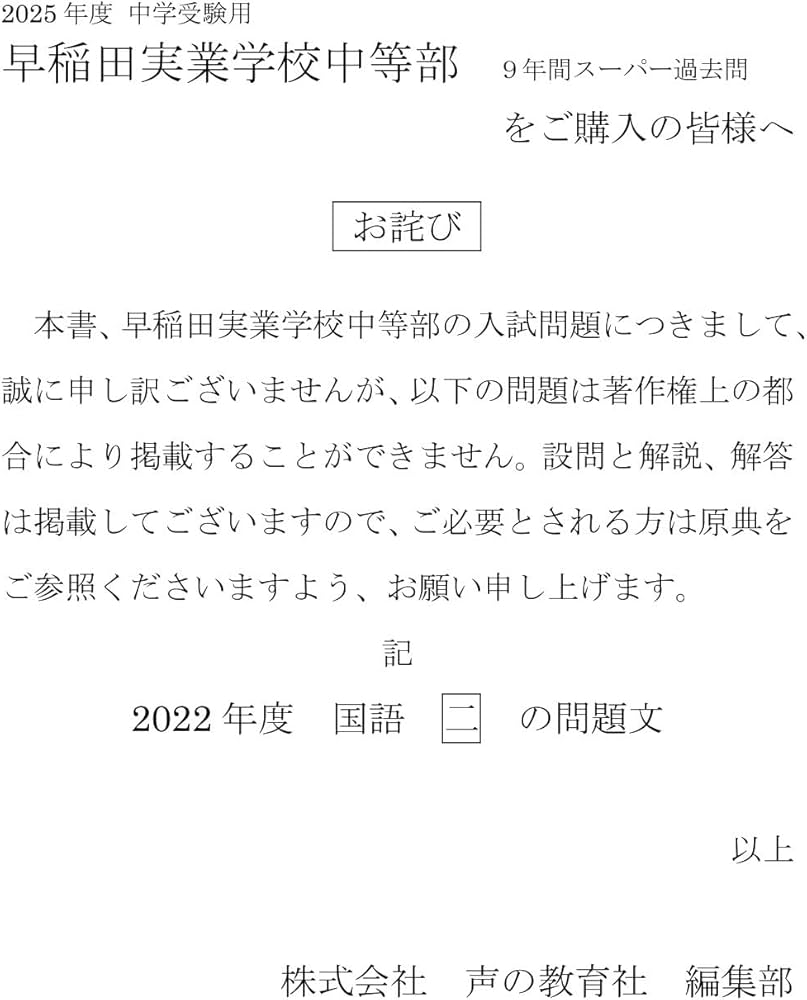 2025年度 中学受験用

早稲田実業学校中等部 9年間スーパー過去問

をご購入の皆様へ

お詫び

本書、早稲田実業学校中等部の入試問題につきまして、誠に申し訳ございませんが、以下の問題は著作権上の都合により掲載することができません。設問と解説、解答は掲載してございますので、ご必要とされる方は原典をご参照くださいますよう、お願い申し上げます。

記

2022年度 国語 二 の問題文

以上

株式会社 声の教育社 編集部